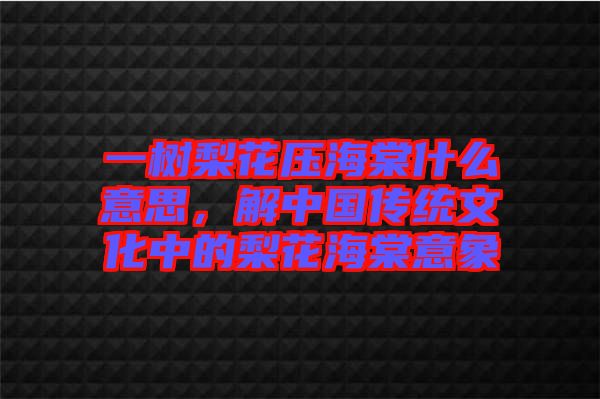 一树梨花压海棠什么意思，解中国传统文化中的梨花海棠意象